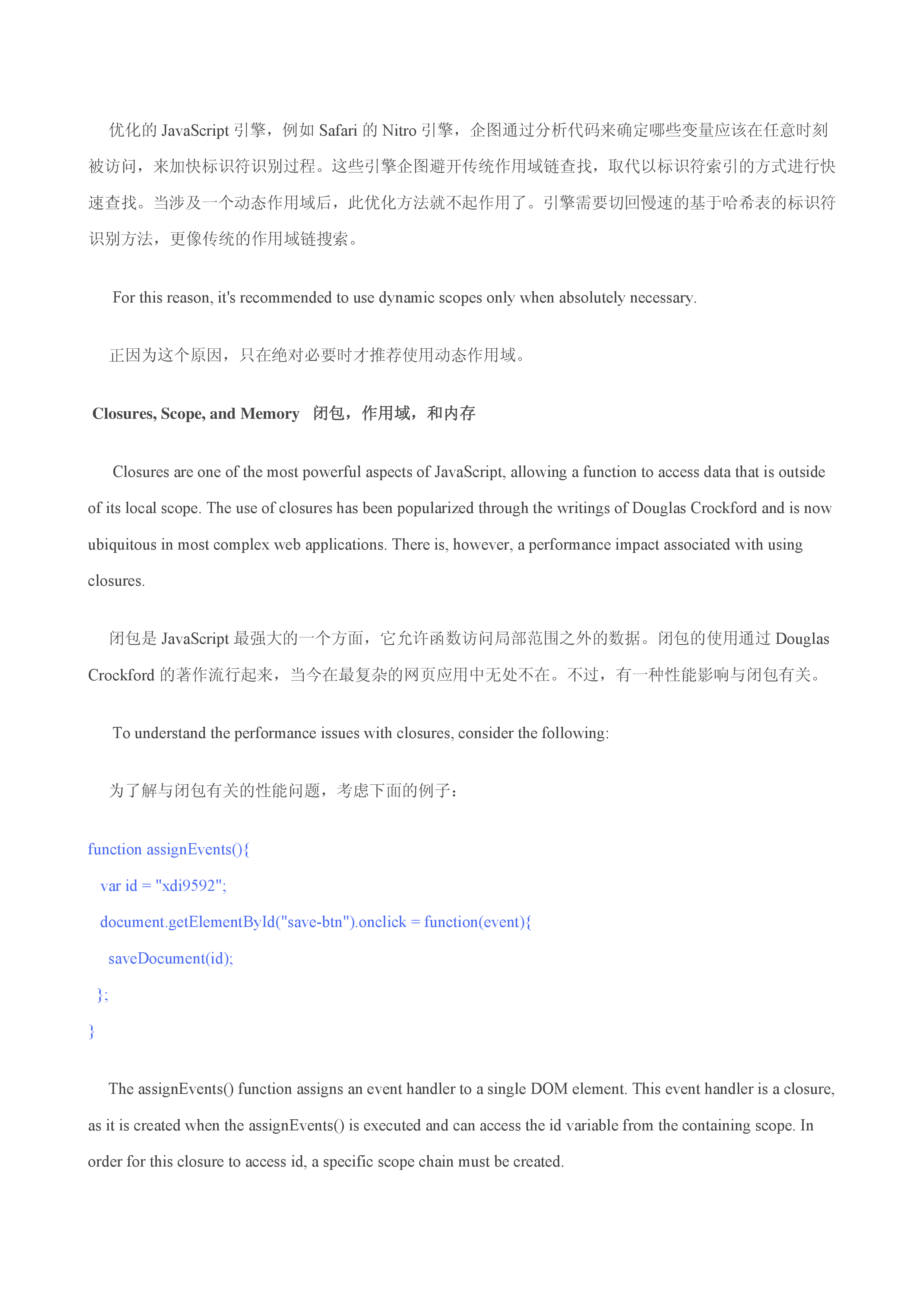 优化的 JavaScript 引擎，例如 Safari 的 Nitro 引擎，企图通过分析代码来确定哪些变量应该在任意时刻被访问，来加快标识符识别过程。这些引擎企图避开传统作用域链查找，取代以标识符索引的方式进行快速查找。当涉及一个动态作用域后，此优化方法就不起作用了。引擎需要切回慢速的基于哈希表的标识符识别方法，更像传统的作用域链搜索。

For this reason, it's recommended to use dynamic scopes only when absolutely necessary.

正因为这个原因，只在绝对必要时才推荐使用动态作用域。

Closures, Scope, and Memory 闭包，作用域，和内存

Closures are one of the most powerful aspects of JavaScript, allowing a function to access data that is outside of its local scope. The use of closures has been popularized through the writings of Douglas Crockford and is now ubiquitous in most complex web applications. There is, however, a performance impact associated with using closures.

闭包是 JavaScript 最强大的一个方面，它允许函数访问局部范围之外的数据。闭包的使用通过 Douglas Crockford 的著作流行起来，当今在最复杂的网页应用中无处不在。不过，有一种性能影响与闭包有关。

To understand the performance issues with closures, consider the following:

为了解与闭包有关的性能问题，考虑下面的例子：

function assignEvents(){
var id = "xdi9592";
document.getElementById("save-btn").onclick = function(event){
saveDocument(id);
};
}

The assignEvents() function assigns an event handler to a single DOM element. This event handler is a closure, as it is created when the assignEvents() is executed and can access the id variable from the containing scope. In order for this closure to access id, a specific scope chain must be created.